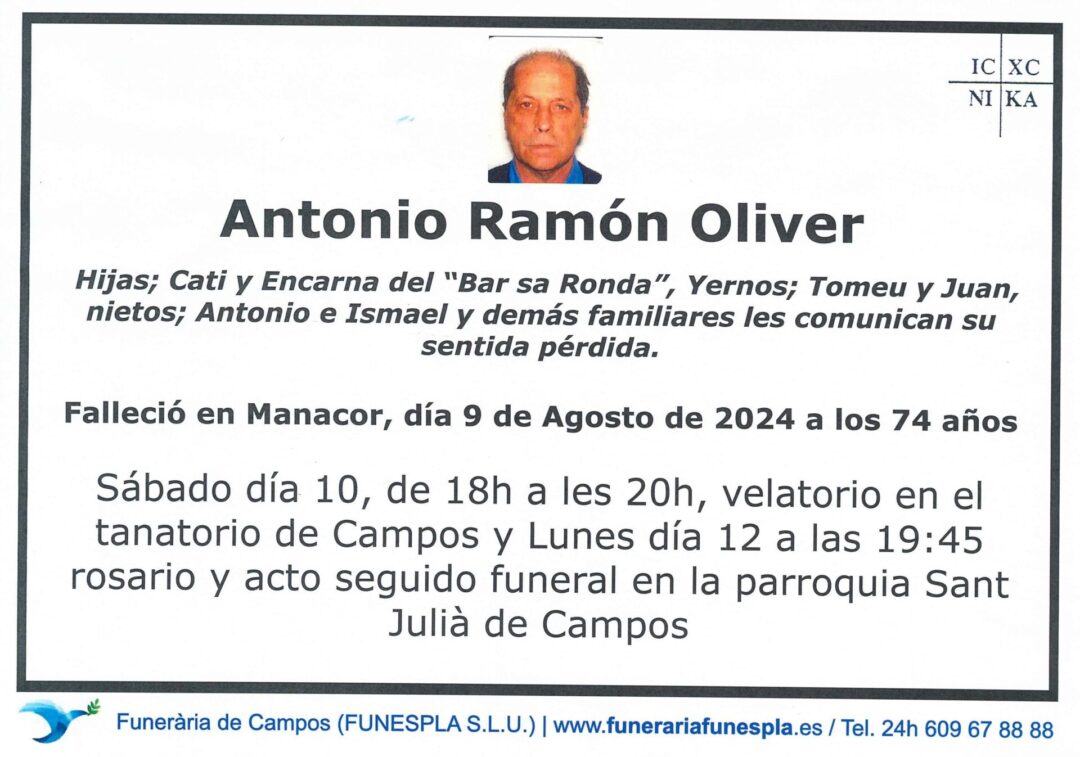 IC XC
NI KA

Antonio Ramón Oliver

Hijas; Cati y Encarna del "Bar sa Ronda", Yernos; Tomeu y Juan, nietos; Antonio e Ismael y demás familiares les comunican su sentida pérdida.

Falleció en Manacor, día 9 de Agosto de 2024 a los 74 años

Sábado día 10, de 18h a les 20h, velatorio en el tanatorio de Campos y Lunes día 12 a las 19:45 rosario y acto seguido funeral en la parroquia Sant Julià de Campos

Funerària de Campos (FUNESPLA S.L.U.) | www.funerariafunespla.es / Tel. 24h 609 67 88 88